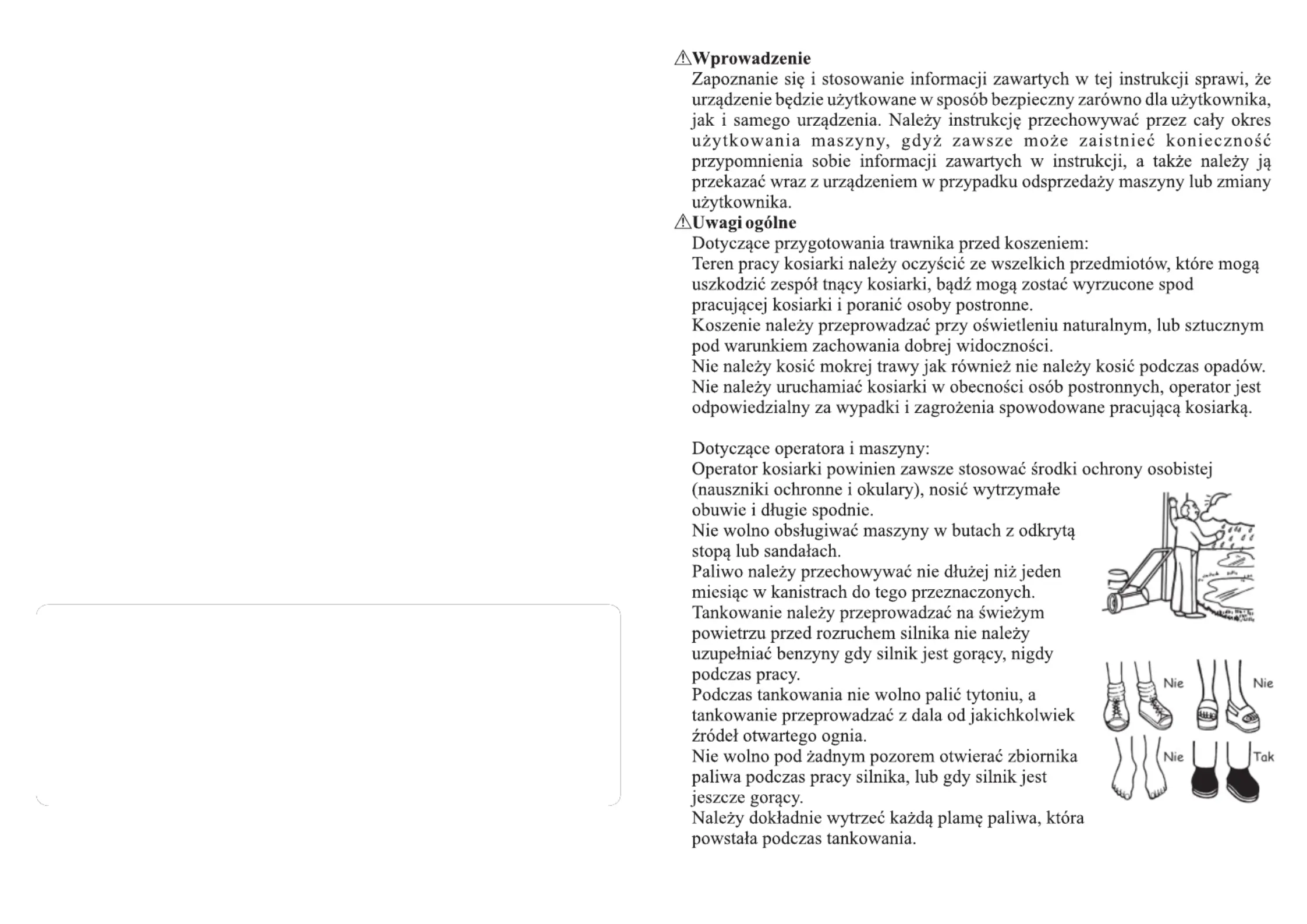 ⚠Wprowadzenie
Zapoznanie się i stosowanie informacji zawartych w tej instrukcji sprawi, że urządzenie będzie użytkowane w sposób bezpieczny zarówno dla użytkownika, jak i samego urządzenia. Należy instrukcję przechowywać przez cały okres użytkowania maszyny, gdyż zawsze może zaistnieć konieczność przypomnienia sobie informacji zawartych w instrukcji, a także należy ją przekazać wraz z urządzeniem w przypadku odsprzedaży maszyny lub zmiany użytkownika.
⚠Uwagi ogólne
Dotyczące przygotowania trawnika przed koszeniem:
Teren pracy kosiarki należy oczyścić ze wszelkich przedmiotów, które mogą uszkodzić zespół tnący kosiarki, bądź mogą zostać wyrzucone spod pracującej kosiarki i poranić osoby postronne.
Koszenie należy przeprowadzać przy oświetleniu naturalnym, lub sztucznym pod warunkiem zachowania dobrej widoczności.
Nie należy kosić mokrej trawy jak również nie należy kosić podczas opadów.
Nie należy uruchamiać kosiarki w obecności osób postronnych, operator jest odpowiedzialny za wypadki i zagrożenia spowodowane pracującą kosiarką.

Dotyczące operatora i maszyny:
Operator kosiarki powinien zawsze stosować środki ochrony osobistej (nauszniki ochronne i okulary), nosić wytrzymałe obuwie i długie spodnie.
Nie wolno obsługiwać maszyny w butach z odkrytą stopą lub sandałach.
Paliwo należy przechowywać nie dłużej niż jeden miesiąc w kanistrach do tego przeznaczonych.
Tankowanie należy przeprowadzać na świeżym powietrzu przed rozruchem silnika nie należy uzupełniać benzyny gdy silnik jest gorący, nigdy podczas pracy.
Podczas tankowania nie wolno palić tytoniu, a tankowanie przeprowadzać z dala od jakichkolwiek źródeł otwartego ognia.
Nie wolno pod żadnym pozorem otwierać zbiornika paliwa podczas pracy silnika, lub gdy silnik jest jeszcze gorący.
Należy dokładnie wytrzeć każdą plamę paliwa, która powstała podczas tankowania.

Nie
Nie
Nie
Tak